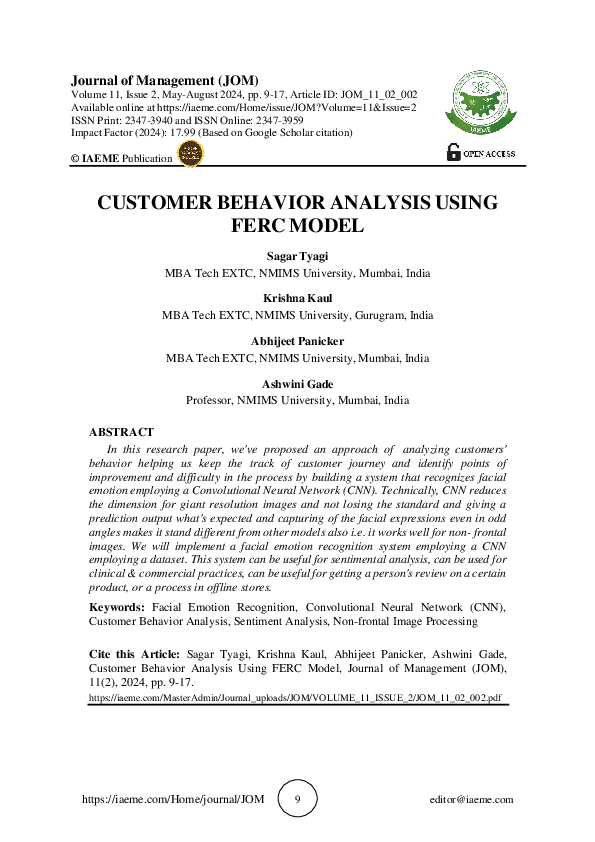 Journal of Management (JOM)
Volume 11, Issue 2, May-August 2024, pp. 9-17, Article ID: JOM_11_02_002
Available online at https://iaeme.com/Home/issue/JOM?Volume=11&Issue=2
ISSN Print: 2347-3940 and ISSN Online: 2347-3959
Impact Factor (2024): 17.99 (Based on Google Scholar citation)

IAEME

© IAEME Publication

OPEN ACCESS

CUSTOMER BEHAVIOR ANALYSIS USING FERC MODEL

Sagar Tyagi
MBA Tech EXTC, NMIMS University, Mumbai, India

Krishna Kaul
MBA Tech EXTC, NMIMS University, Gurugram, India

Abhijeet Panicker
MBA Tech EXTC, NMIMS University, Mumbai, India

Ashwini Gade
Professor, NMIMS University, Mumbai, India

ABSTRACT
In this research paper, we've proposed an approach of analyzing customers' behavior helping us keep the track of customer journey and identify points of improvement and difficulty in the process by building a system that recognizes facial emotion employing a Convolutional Neural Network (CNN). Technically, CNN reduces the dimension for giant resolution images and not losing the standard and giving a prediction output what's expected and capturing of the facial expressions even in odd angles makes it stand different from other models also i.e. it works well for non- frontal images. We will implement a facial emotion recognition system employing a CNN employing a dataset. This system can be useful for sentimental analysis, can be used for clinical & commercial practices, can be useful for getting a person's review on a certain product, or a process in offline stores.

Keywords: Facial Emotion Recognition, Convolutional Neural Network (CNN), Customer Behavior Analysis, Sentiment Analysis, Non-frontal Image Processing

Cite this Article: Sagar Tyagi, Krishna Kaul, Abhijeet Panicker, Ashwini Gade, Customer Behavior Analysis Using FERC Model, Journal of Management (JOM), 11(2), 2024, pp. 9-17.
https://iaeme.com/MasterAdmin/Journal_uploads/JOM/VOLUME_11_ISSUE_2/JOM_11_02_002.pdf

https://iaeme.com/Home/journal/JOM 9 editor@iaeme.com